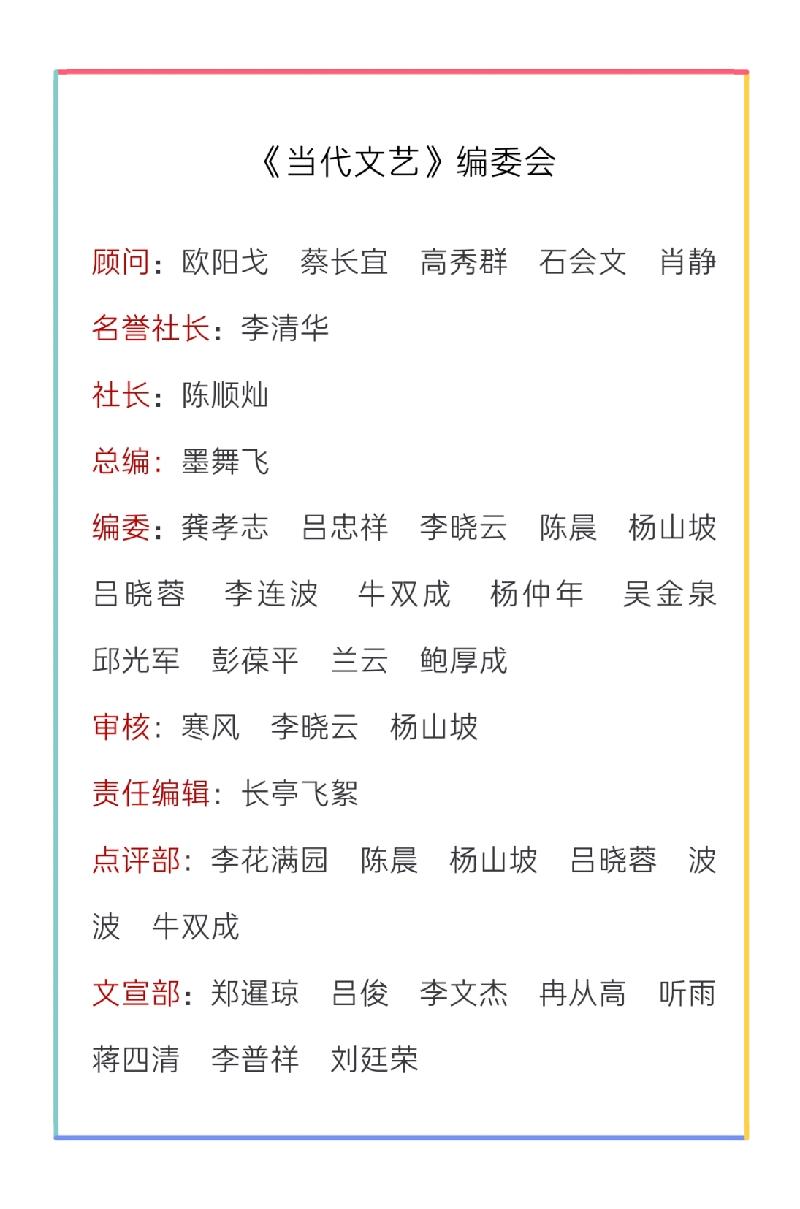 《当代文艺》编委会

顾问：欧阳戈　蔡长宜　高秀群　石会文　肖静

名誉社长：李清华

社长：陈顺灿

总编：墨舞飞

编委：龚孝志　吕忠祥　李晓云　陈晨　杨山坡　吕晓蓉　李连波　牛双成　杨仲年　吴金泉　邱光军　彭葆平　兰云　鲍厚成

审核：寒风　李晓云　杨山坡

责任编辑：长亭飞絮

点评部：李花满园　陈晨　杨山坡　吕晓蓉　波波　牛双成

文宣部：郑暹琼　吕俊　李文杰　冉从高　听雨　蒋四清　李普祥　刘廷荣